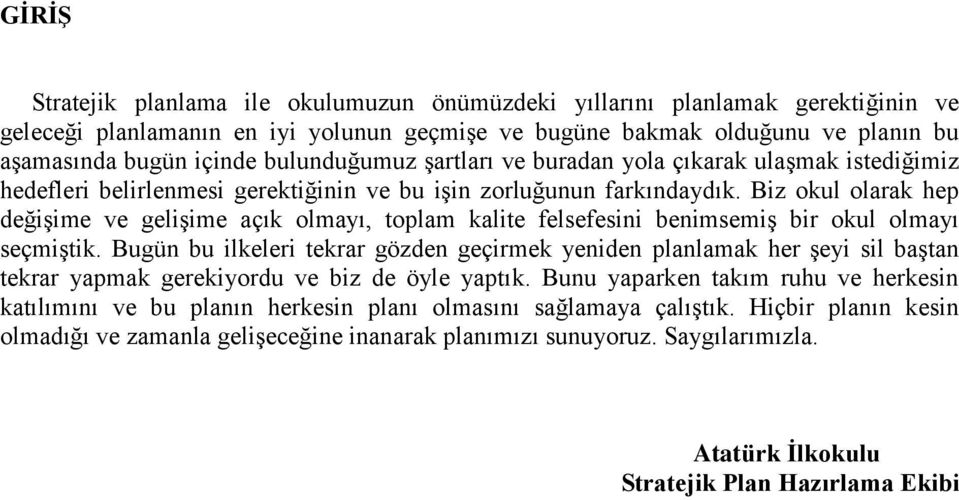 GİRİŞ

Stratejik planlama ile okulumuzun önümüzdeki yıllarını planlamak gerektiğinin ve geleceği planlamanın en iyi yolunun geçmişe ve bugüne bakmak olduğunu ve planın bu aşamasında bugün içinde bulunduğumuz şartları ve buradan yola çıkarak ulaşmak istediğimiz hedefleri belirlenmesi gerektiğinin ve bu işin zorluğunun farkındaydık. Biz okul olarak hep değişime ve gelişime açık olmayı, toplam kalite felsefesini benimsemiş bir okul olmayı seçmiştik. Bugün bu ilkeleri tekrar gözden geçirmek yeniden planlamak her şeyi sil baştan tekrar yapmak gerekiyordu ve biz de öyle yaptık. Bunu yaparken takım ruhu ve herkesin katılımını ve bu planın herkesin planı olmasını sağlamaya çalıştık. Hiçbir planın kesin olmadığı ve zamanla gelişeceğine inanarak planımızı sunuyoruz. Saygılarımızla.

Atatürk İlkokulu
Stratejik Plan Hazırlama Ekibi